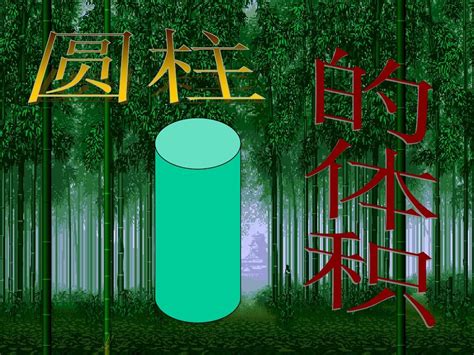 圆柱
的体积